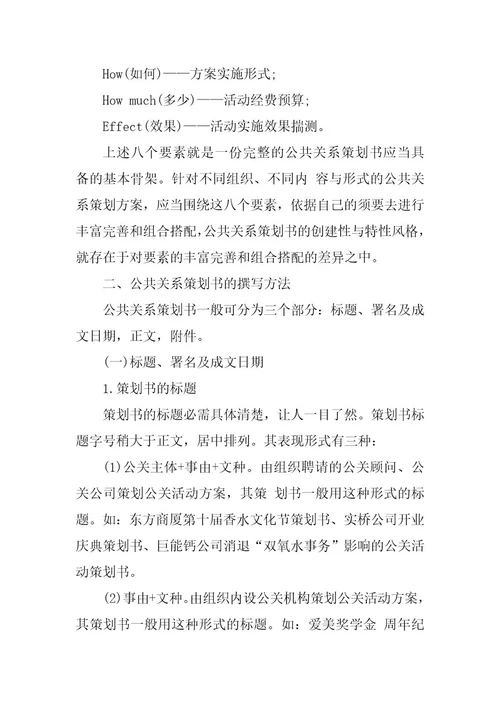 How(如何)——方案实施形式;

How much(多少)——活动经费预算;

Effect(效果)——活动实施效果揣测。

上述八个要素就是一份完整的公共关系策划书应当具备的基本骨架。针对不同组织、不同内 容与形式的公共关系策划方案，应当围绕这八个要素，依据自己的须要去进行丰富完善和组合搭配，公共关系策划书的创建性与特性风格，就存在于对要素的丰富完善和组合搭配的差异之中。

二、公共关系策划书的撰写方法

公共关系策划书一般可分为三个部分：标题、署名及成文日期，正文，附件。

(一)标题、署名及成文日期

1.策划书的标题

策划书的标题必需具体清楚，让人一目了然。策划书标题字号稍大于正文，居中排列。其表现形式有三种：

(1)公关主体+事由+文种。由组织聘请的公关顾问、公关公司策划公关活动方案，其策 划书一般用这种形式的标题。如：东方商厦第十届香水文化节策划书、实桥公司开业庆典策划书、巨能钙公司消退“双氧水事务”影响的公关活动策划书。

(2)事由+文种。由组织内设公关机构策划公关活动方案，其策划书一般用这种形式的标题。如：爱美奖学金 周年纪